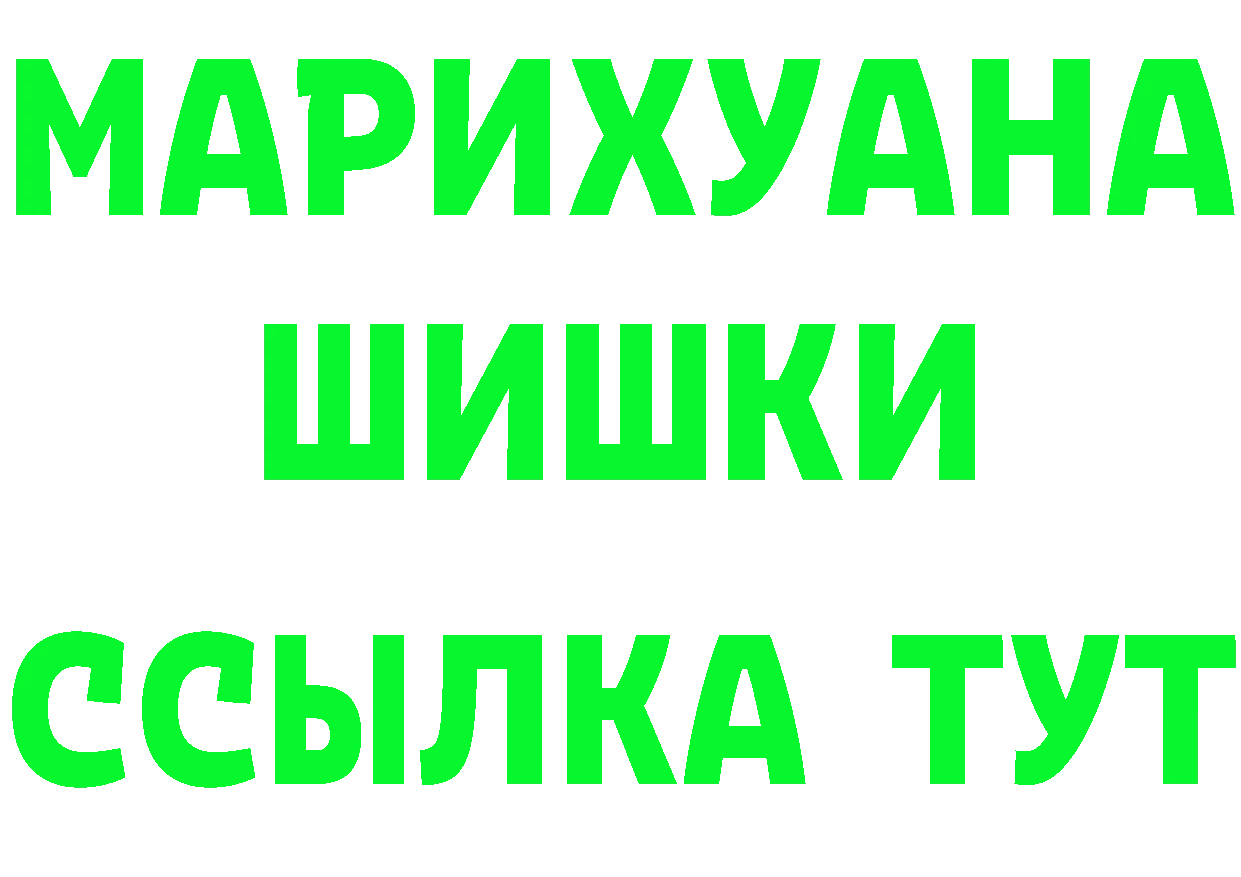 МАРИХУАНА
ШИШКИ
ССЫЛКА ТУТ